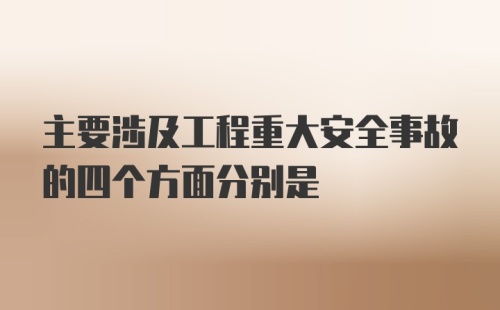 主要涉及工程重大安全事故的四个方面分别是